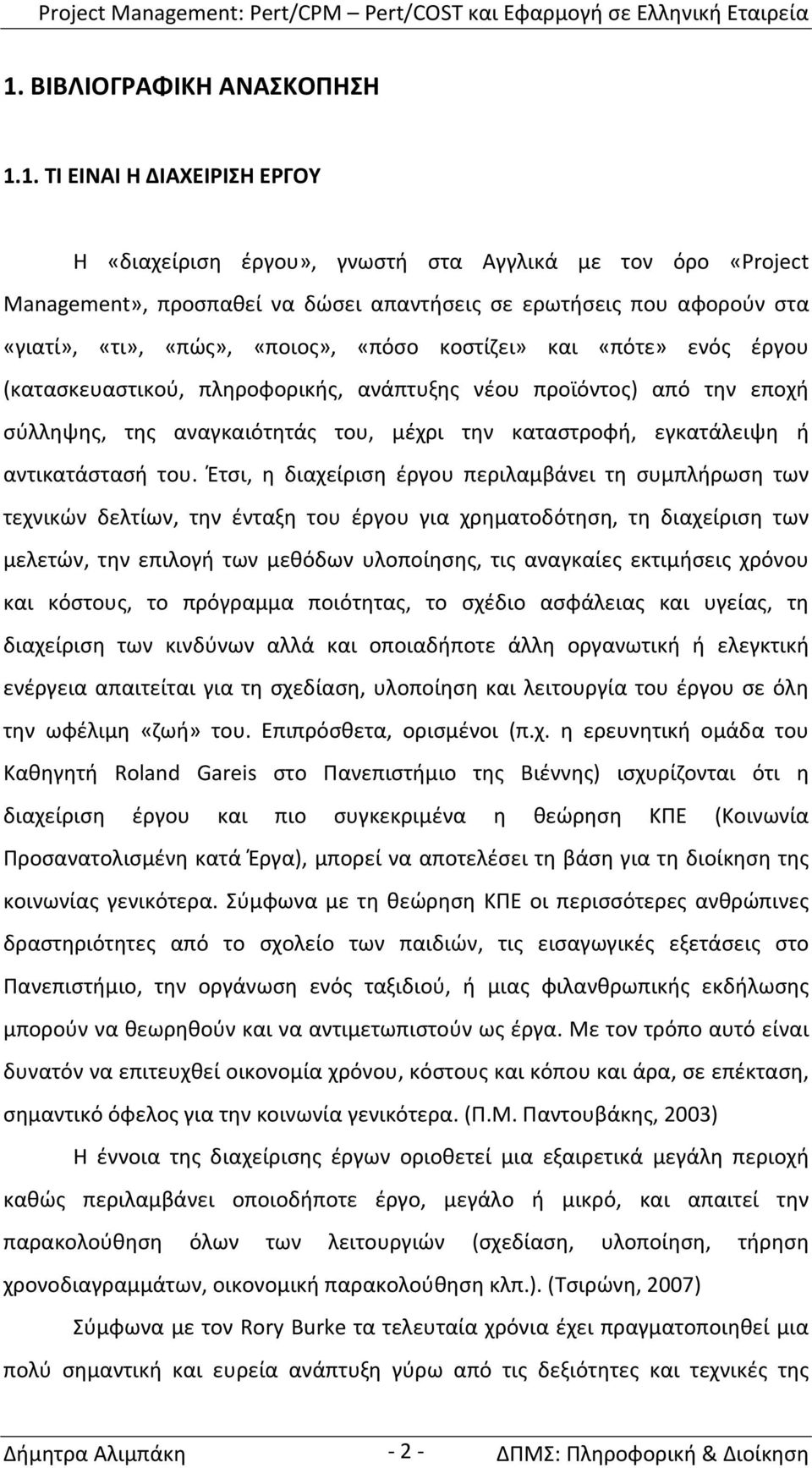 Project Management: Pert/CPM – Pert/COST και Εφαρμογή σε Ελληνική Εταιρεία

1. ΒΙΒΛΙΟΓΡΑΦΙΚΗ ΑΝΑΣΚΟΠΗΣΗ

1.1. ΤΙ ΕΙΝΑΙ Η ΔΙΑΧΕΙΡΙΣΗ ΕΡΓΟΥ

Η «διαχείριση έργου», γνωστή στα Αγγλικά με τον όρο «Project Management», προσπαθεί να δώσει απαντήσεις σε ερωτήσεις που αφορούν στα «γιατί», «τι», «πώς», «ποιος», «πόσο κοστίζει» και «πότε» ενός έργου (κατασκευαστικού, πληροφορικής, ανάπτυξης νέου προϊόντος) από την εποχή σύλληψης, της αναγκαιότητάς του, μέχρι την καταστροφή, εγκατάλειψη ή αντικατάστασή του. Έτσι, η διαχείριση έργου περιλαμβάνει τη συμπλήρωση των τεχνικών δελτίων, την ένταξη του έργου για χρηματοδότηση, τη διαχείριση των μελετών, την επιλογή των μεθόδων υλοποίησης, τις αναγκαίες εκτιμήσεις χρόνου και κόστους, το πρόγραμμα ποιότητας, το σχέδιο ασφάλειας και υγείας, τη διαχείριση των κινδύνων αλλά και οποιαδήποτε άλλη οργανωτική ή ελεγκτική ενέργεια απαιτείται για τη σχεδίαση, υλοποίηση και λειτουργία του έργου σε όλη την ωφέλιμη «ζωή» του. Επιπρόσθετα, ορισμένοι (π.χ. η ερευνητική ομάδα του Καθηγητή Roland Gareis στο Πανεπιστήμιο της Βιέννης) ισχυρίζονται ότι η διαχείριση έργου και πιο συγκεκριμένα η θεώρηση ΚΠΕ (Κοινωνία Προσανατολισμένη κατά Έργα), μπορεί να αποτελέσει τη βάση για τη διοίκηση της κοινωνίας γενικότερα. Σύμφωνα με τη θεώρηση ΚΠΕ οι περισσότερες ανθρώπινες δραστηριότητες από το σχολείο των παιδιών, τις εισαγωγικές εξετάσεις στο Πανεπιστήμιο, την οργάνωση ενός ταξιδιού, ή μιας φιλανθρωπικής εκδήλωσης μπορούν να θεωρηθούν και να αντιμετωπιστούν ως έργα. Με τον τρόπο αυτό είναι δυνατόν να επιτευχθεί οικονομία χρόνου, κόστους και κόπου και άρα, σε επέκταση, σημαντικό όφελος για την κοινωνία γενικότερα. (Π.Μ. Παντουβάκης, 2003)

Η έννοια της διαχείρισης έργων οριοθετεί μια εξαιρετικά μεγάλη περιοχή καθώς περιλαμβάνει οποιοδήποτε έργο, μεγάλο ή μικρό, και απαιτεί την παρακολούθηση όλων των λειτουργιών (σχεδίαση, υλοποίηση, τήρηση χρονοδιαγραμμάτων, οικονομική παρακολούθηση κλπ.). (Τσιρώνη, 2007)

Σύμφωνα με τον Rory Burke τα τελευταία χρόνια έχει πραγματοποιηθεί μια πολύ σημαντική και ευρεία ανάπτυξη γύρω από τις δεξιότητες και τεχνικές της

Δήμητρα Αλιμπάκη - 2 - ΔΠΜΣ: Πληροφορική & Διοίκηση